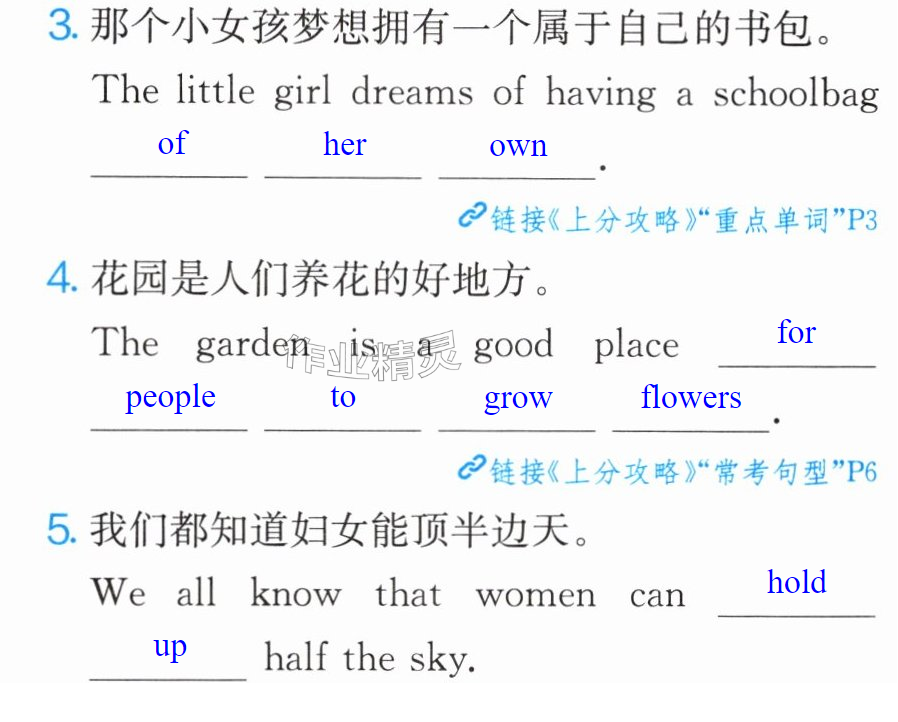 3.那个小女孩梦想拥有一个属于自己的书包。

The little girl dreams of having a schoolbag of her own.

链接《上分攻略》“重点单词”P3

4.花园是人们养花的好地方。

The garden is a good place for people to grow flowers.

链接《上分攻略》“常考句型”P6

5.我们都知道妇女能顶半边天。

We all know that women can hold up half the sky.

作业精灵